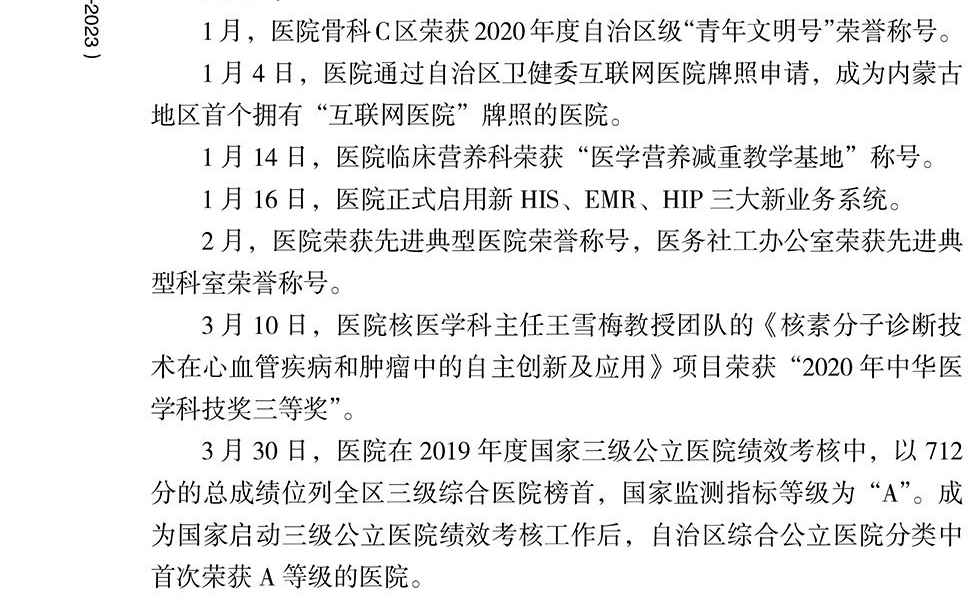 -2023）

1月，医院骨科C区荣获2020年度自治区级“青年文明号”荣誉称号。

1月4日，医院通过自治区卫健委互联网医院牌照申请，成为内蒙古地区首个拥有“互联网医院”牌照的医院。

1月14日，医院临床营养科荣获“医学营养减重教学基地”称号。

1月16日，医院正式启用新HIS、EMR、HIP三大新业务系统。

2月，医院荣获先进典型医院荣誉称号，医务社工办公室荣获先进典型科室荣誉称号。

3月10日，医院核医学科主任王雪梅教授团队的《核素分子诊断技术在心血管疾病和肿瘤中的自主创新及应用》项目荣获“2020年中华医学科技奖三等奖”。

3月30日，医院在2019年度国家三级公立医院绩效考核中，以712分的总成绩位列全区三级综合医院榜首，国家监测指标等级为“A”。成为国家启动三级公立医院绩效考核工作后，自治区综合公立医院分类中首次荣获A等级的医院。